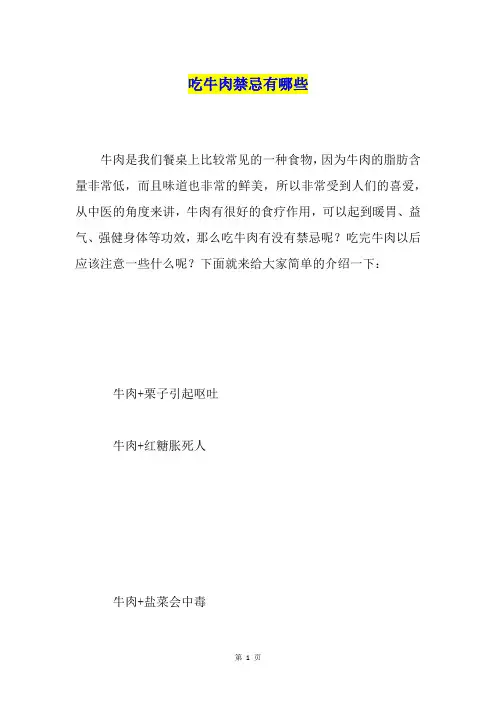 吃牛肉禁忌有哪些

牛肉是我们餐桌上比较常见的一种食物，因为牛肉的脂肪含量非常低，而且味道也非常的鲜美，所以非常受到人们的喜爱，从中医的角度来讲，牛肉有很好的食疗作用，可以起到暖胃、益气、强健身体等功效，那么吃牛肉有没有禁忌呢？吃完牛肉以后应该注意一些什么呢？下面就来给大家简单的介绍一下：

牛肉+栗子引起呕吐

牛肉+红糖胀死人

牛肉+盐菜会中毒

第 1 页